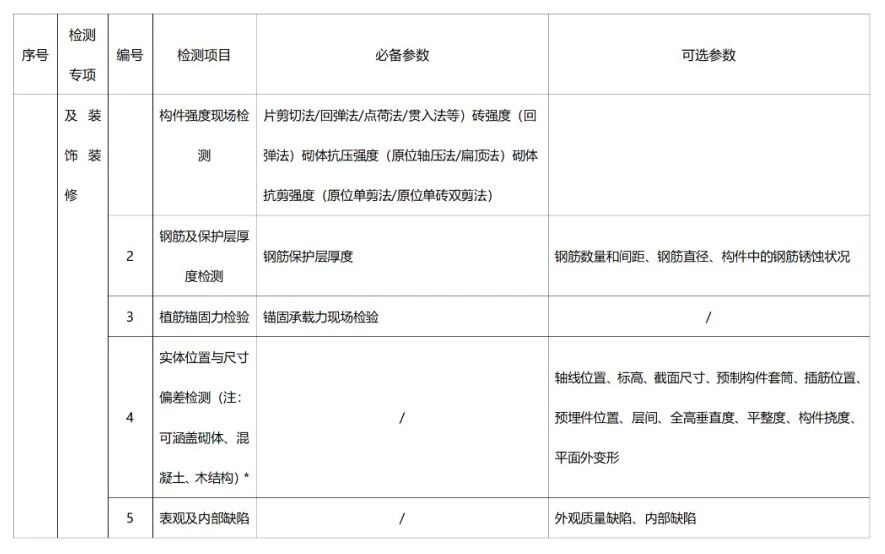 | 序号 | 检测专项 | 编号 | 检测项目 | 必备参数 | 可选参数 |
|---|---|---|---|---|---|
| | 及装饰装修 | | 构件强度现场检测 | 片剪切法/回弹法/点荷法/贯入法等）砖强度（回弹法）砌体抗压强度（原位轴压法/扁顶法）砌体抗剪强度（原位单剪法/原位单砖双剪法） | |
| | | 2 | 钢筋及保护层厚度检测 | 钢筋保护层厚度 | 钢筋数量和间距、钢筋直径、构件中的钢筋锈蚀状况 |
| | | 3 | 植筋锚固力检验 | 锚固承载力现场检验 | / |
| | | 4 | 实体位置与尺寸偏差检测（注：可涵盖砌体、混凝土、木结构）* | / | 轴线位置、标高、截面尺寸、预制构件套筒、插筋位置、预埋件位置、层间、全高垂直度、平整度、构件挠度、平面外变形 |
| | | 5 | 表观及内部缺陷 | / | 外观质量缺陷、内部缺陷 |